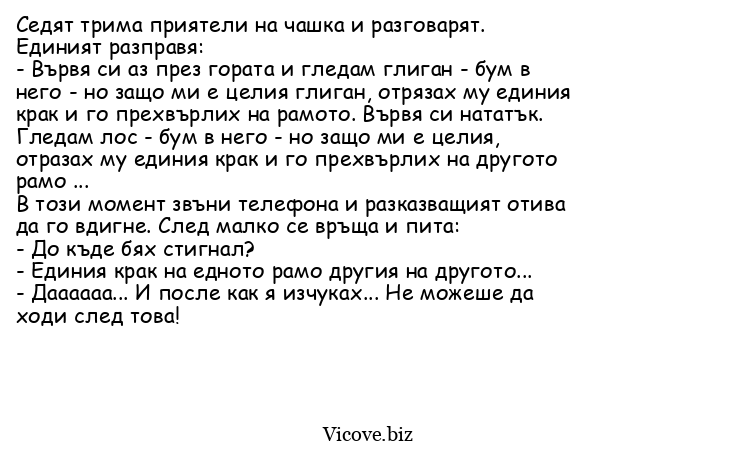 Седят трима приятели на чашка и разговарят.
Единият разправя:
- Вървя си аз през гората и гледам глиган - бум в него - но защо ми е целия глиган, отрязах му единия крак и го прехвърлих на рамото. Вървя си нататък. Гледам лос - бум в него - но защо ми е целия, отразах му единия крак и го прехвърлих на другото рамо ...
В този момент звъни телефона и разказващият отива да го вдигне. След малко се връща и пита:
- До къде бях стигнал?
- Единия крак на едното рамо другия на другото...
- Даааааа... И после как я изчуках... Не можеше да ходи след това!

Vicove.biz